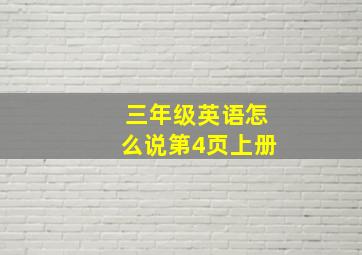 三年级英语怎么说第4页上册